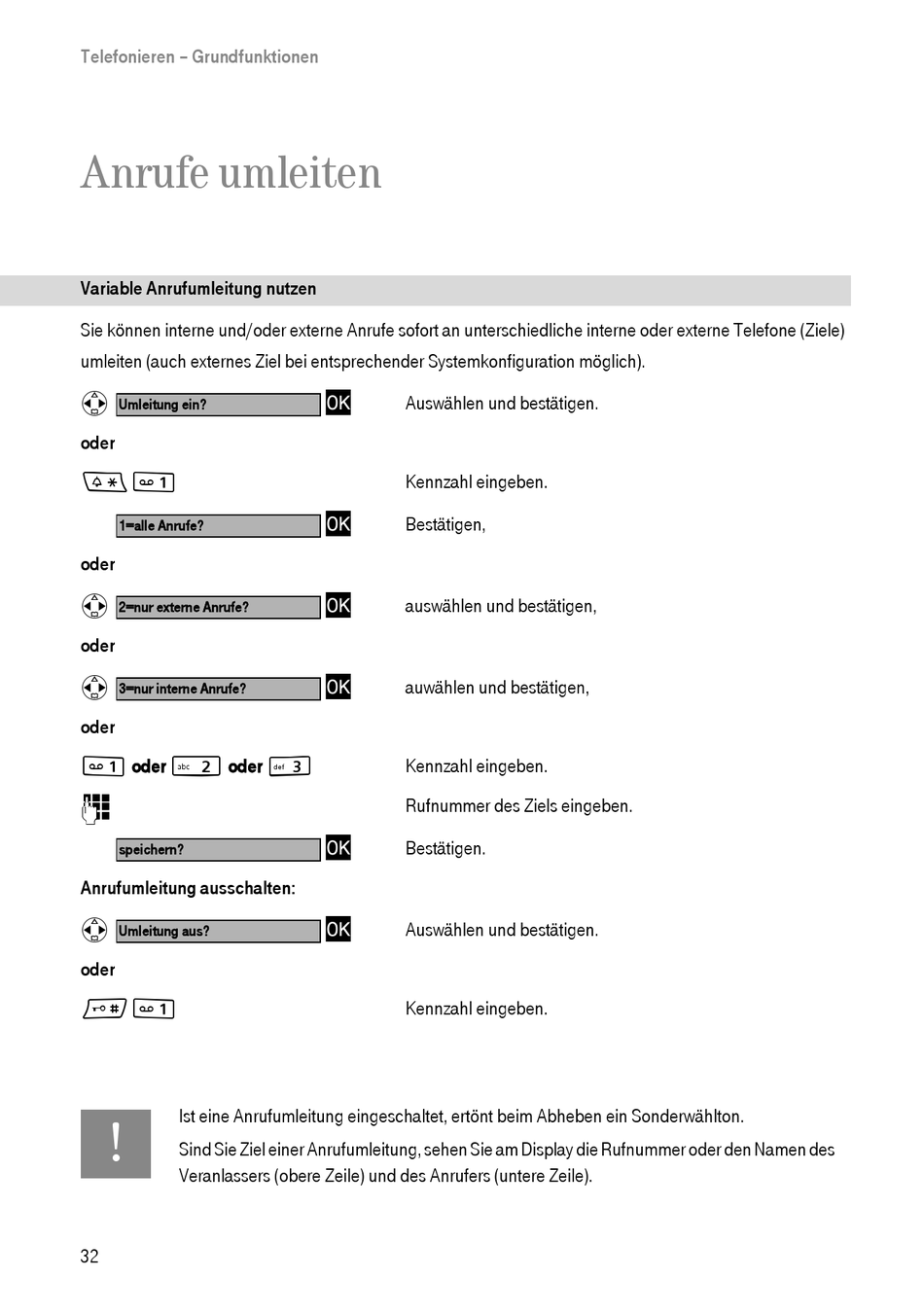 Telefonieren – Grundfunktionen

Anrufe umleiten

Variable Anrufumleitung nutzen

Sie können interne und/oder externe Anrufe sofort an unterschiedliche interne oder externe Telefone (Ziele) umleiten (auch externes Ziel bei entsprechender Systemkonfiguration möglich).

Umleitung ein? OK Auswählen und bestätigen.

oder

* 1 Kennzahl eingeben.

1=alle Anrufe? OK Bestätigen,

oder

2=nur externe Anrufe? OK auswählen und bestätigen,

oder

3=nur interne Anrufe? OK auwählen und bestätigen,

oder

1 oder abc 2 oder def 3 Kennzahl eingeben.

Rufnummer des Ziels eingeben.

speichern? OK Bestätigen.

Anrufumleitung ausschalten:

Umleitung aus? OK Auswählen und bestätigen.

oder

# 1 Kennzahl eingeben.

!

Ist eine Anrufumleitung eingeschaltet, ertönt beim Abheben ein Sonderwählton.

Sind Sie Ziel einer Anrufumleitung, sehen Sie am Display die Rufnummer oder den Namen des Veranlassers (obere Zeile) und des Anrufers (untere Zeile).

32